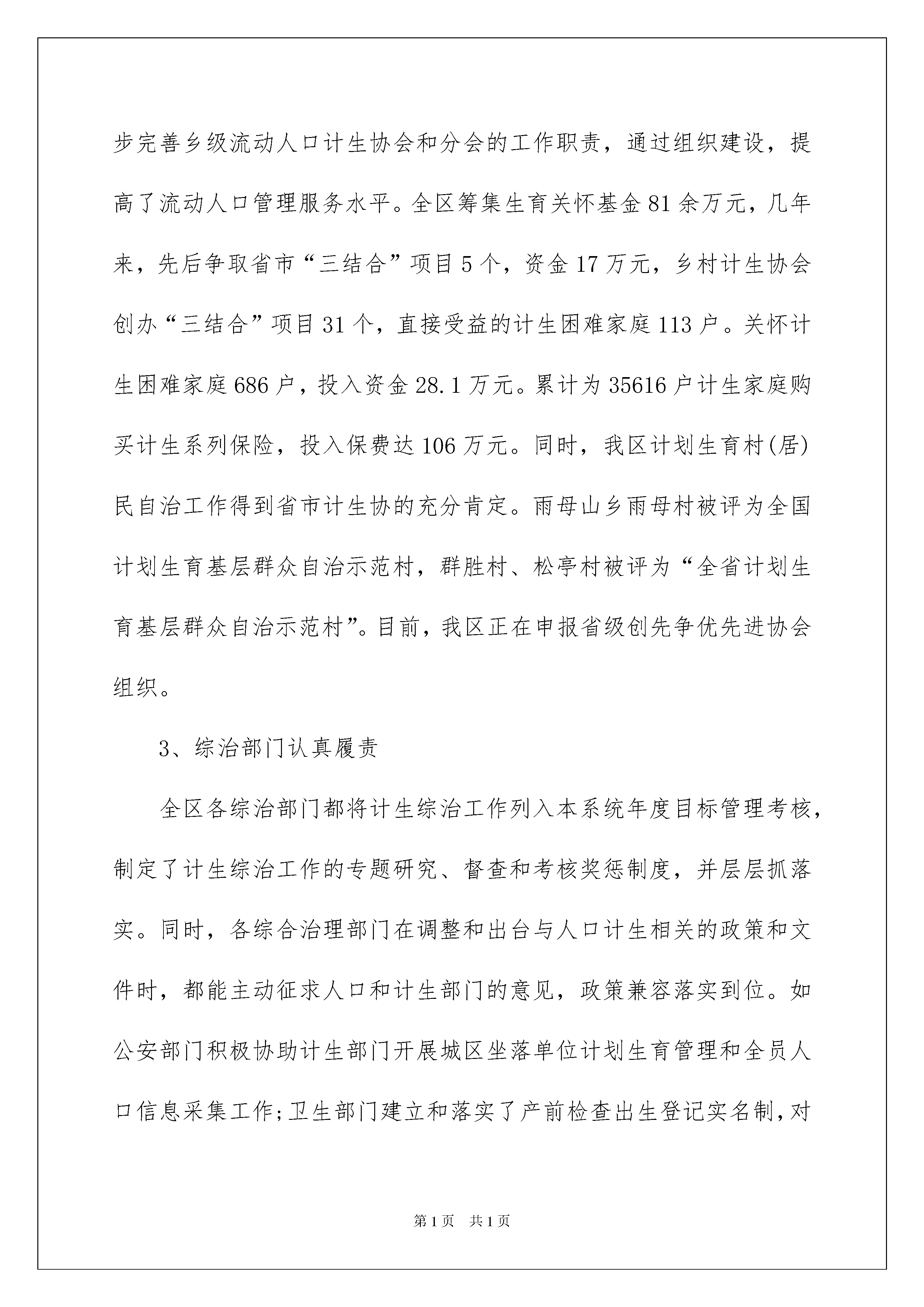 步完善乡级流动人口计生协会和分会的工作职责，通过组织建设，提高了流动人口管理服务水平。全区筹集生育关怀基金81余万元，几年来，先后争取省市“三结合”项目5个，资金17万元，乡村计生协会创办“三结合”项目31个，直接受益的计生困难家庭113户。关怀计生困难家庭686户，投入资金28.1万元。累计为35616户计生家庭购买计生系列保险，投入保费达106万元。同时，我区计划生育村(居)民自治工作得到省市计生协的充分肯定。雨母山乡雨母村被评为全国计划生育基层群众自治示范村，群胜村、松亭村被评为“全省计划生育基层群众自治示范村”。目前，我区正在申报省级创先争优先进协会组织。

3、综治部门认真履责

全区各综治部门都将计生综治工作列入本系统年度目标管理考核，制定了计生综治工作的专题研究、督查和考核奖惩制度，并层层抓落实。同时，各综合治理部门在调整和出台与人口计生相关的政策和文件时，都能主动征求人口和计生部门的意见，政策兼容落实到位。如公安部门积极协助计生部门开展城区坐落单位计划生育管理和全员人口信息采集工作;卫生部门建立和落实了产前检查出生登记实名制,对

第1页 共1页